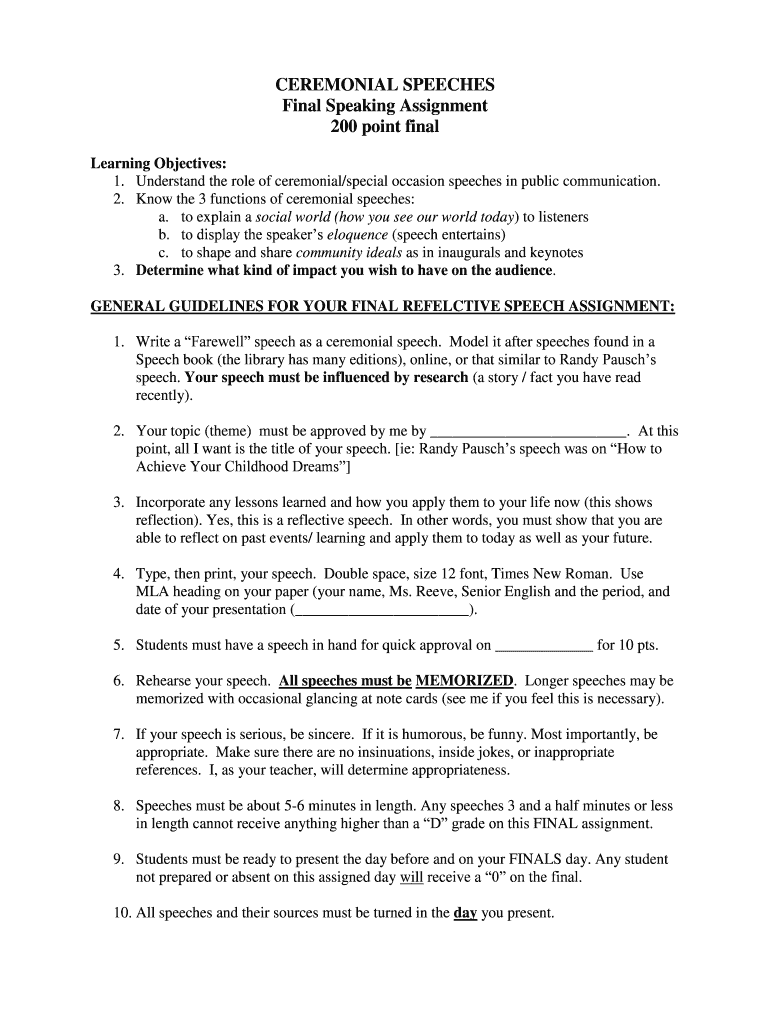 CEREMONIAL SPEECHES
Final Speaking Assignment
200 point final

Learning Objectives:
1. Understand the role of ceremonial/special occasion speeches in public communication.
2. Know the 3 functions of ceremonial speeches:
a. to explain a social world (how you see our world today) to listeners
b. to display the speaker's eloquence (speech entertains)
c. to shape and share community ideals as in inaugurals and keynotes
3. Determine what kind of impact you wish to have on the audience.

GENERAL GUIDELINES FOR YOUR FINAL REFELCTIVE SPEECH ASSIGNMENT:

1. Write a "Farewell" speech as a ceremonial speech. Model it after speeches found in a Speech book (the library has many editions), online, or that similar to Randy Pausch's speech. Your speech must be influenced by research (a story / fact you have read recently).

2. Your topic (theme) must be approved by me by ___________________________. At this point, all I want is the title of your speech. [ie: Randy Pausch's speech was on "How to Achieve Your Childhood Dreams"]

3. Incorporate any lessons learned and how you apply them to your life now (this shows reflection). Yes, this is a reflective speech. In other words, you must show that you are able to reflect on past events/ learning and apply them to today as well as your future.

4. Type, then print, your speech. Double space, size 12 font, Times New Roman. Use MLA heading on your paper (your name, Ms. Reeve, Senior English and the period, and date of your presentation (________________________).

5. Students must have a speech in hand for quick approval on _____________ for 10 pts.

6. Rehearse your speech. All speeches must be MEMORIZED. Longer speeches may be memorized with occasional glancing at note cards (see me if you feel this is necessary).

7. If your speech is serious, be sincere. If it is humorous, be funny. Most importantly, be appropriate. Make sure there are no insinuations, inside jokes, or inappropriate references. I, as your teacher, will determine appropriateness.

8. Speeches must be about 5-6 minutes in length. Any speeches 3 and a half minutes or less in length cannot receive anything higher than a "D" grade on this FINAL assignment.

9. Students must be ready to present the day before and on your FINALS day. Any student not prepared or absent on this assigned day will receive a "0" on the final.

10. All speeches and their sources must be turned in the day you present.